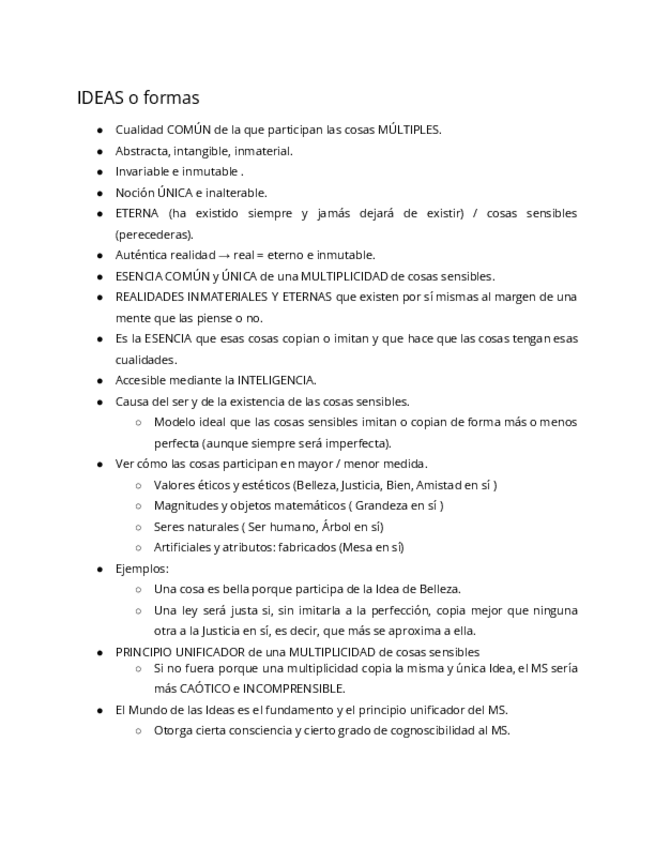 IDEAS o formas

- Cualidad COMÚN de la que participan las cosas MÚLTIPLES.
- Abstracta, intangible, inmaterial.
- Invariable e inmutable .
- Noción ÚNICA e inalterable.
- ETERNA (ha existido siempre y jamás dejará de existir) / cosas sensibles (perecederas).
- Auténtica realidad → real = eterno e inmutable.
- ESENCIA COMÚN y ÚNICA de una MULTIPLICIDAD de cosas sensibles.
- REALIDADES INMATERIALES Y ETERNAS que existen por sí mismas al margen de una mente que las piense o no.
- Es la ESENCIA que esas cosas copian o imitan y que hace que las cosas tengan esas cualidades.
- Accesible mediante la INTELIGENCIA.
- Causa del ser y de la existencia de las cosas sensibles.
  - Modelo ideal que las cosas sensibles imitan o copian de forma más o menos perfecta (aunque siempre será imperfecta).
- Ver cómo las cosas participan en mayor / menor medida.
  - Valores éticos y estéticos (Belleza, Justicia, Bien, Amistad en sí )
  - Magnitudes y objetos matemáticos ( Grandeza en sí )
  - Seres naturales ( Ser humano, Árbol en sí)
  - Artificiales y atributos: fabricados (Mesa en sí)
- Ejemplos:
  - Una cosa es bella porque participa de la Idea de Belleza.
  - Una ley será justa si, sin imitarla a la perfección, copia mejor que ninguna otra a la Justicia en sí, es decir, que más se aproxima a ella.
- PRINCIPIO UNIFICADOR de una MULTIPLICIDAD de cosas sensibles
  - Si no fuera porque una multiplicidad copia la misma y única Idea, el MS sería más CAÓTICO e INCOMPRENSIBLE.
- El Mundo de las Ideas es el fundamento y el principio unificador del MS.
  - Otorga cierta consciencia y cierto grado de cognoscibilidad al MS.